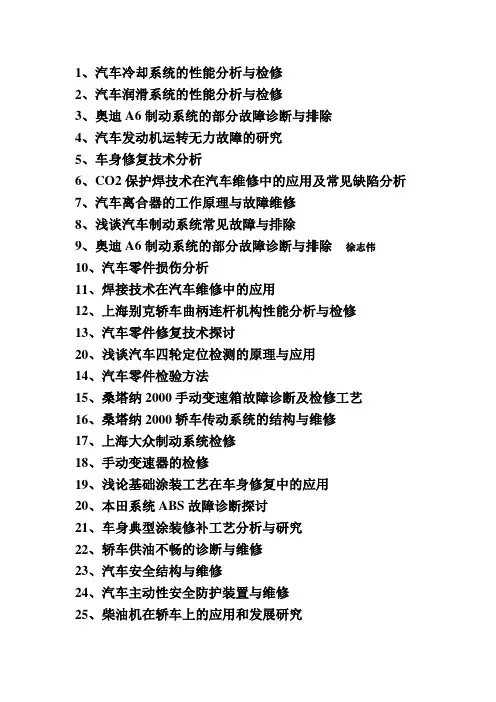 1、汽车冷却系统的性能分析与检修
2、汽车润滑系统的性能分析与检修
3、奥迪 A6 制动系统的部分故障诊断与排除
4、汽车发动机运转无力故障的研究
5、车身修复技术分析
6、CO2 保护焊技术在汽车维修中的应用及常见缺陷分析
7、汽车离合器的工作原理与故障维修
8、浅谈汽车制动系统常见故障与排除
9、奥迪 A6 制动系统的部分故障诊断与排除　徐志伟
10、汽车零件损伤分析
11、焊接技术在汽车维修中的应用
12、上海别克轿车曲柄连杆机构性能分析与检修
13、汽车零件修复技术探讨
20、浅谈汽车四轮定位检测的原理与应用
14、汽车零件检验方法
15、桑塔纳 2000 手动变速箱故障诊断及检修工艺
16、桑塔纳 2000 轿车传动系统的结构与维修
17、上海大众制动系统检修
18、手动变速器的检修
19、浅论基础涂装工艺在车身修复中的应用
20、本田系统 ABS 故障诊断探讨
21、车身典型涂装修补工艺分析与研究
22、轿车供油不畅的诊断与维修
23、汽车安全结构与维修
24、汽车主动性安全防护装置与维修
25、柴油机在轿车上的应用和发展研究